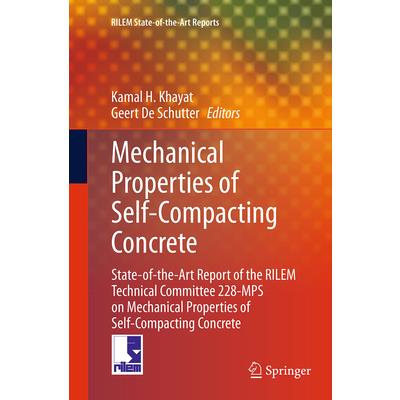 RILEM State-of-the-Art Reports

Kamal H. Khayat
Geert De Schutter Editors

Mechanical Properties of Self-Compacting Concrete

State-of-the-Art Report of the RILEM Technical Committee 228-MPS on Mechanical Properties of Self-Compacting Concrete

rilem

Springer